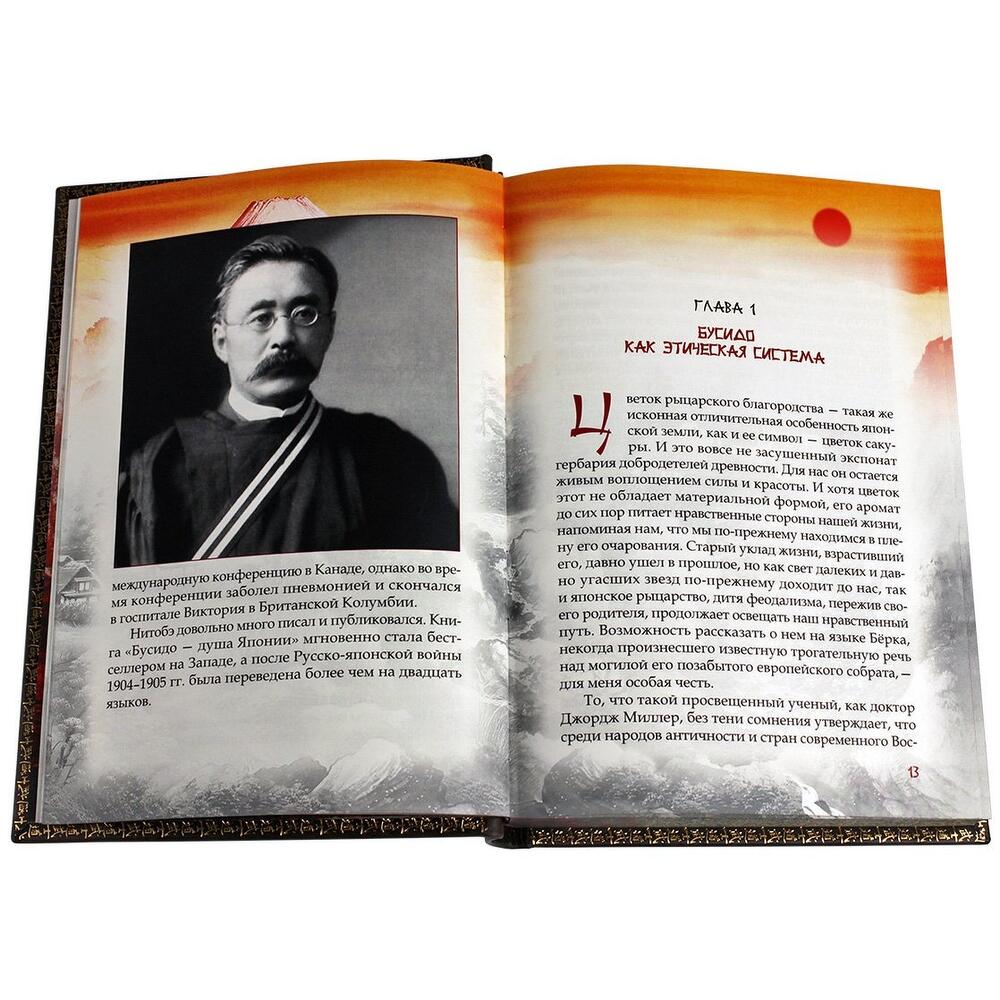 международную конференцию в Канаде, однако во время конференции заболел пневмонией и скончался в госпитале Виктория в Британской Колумбии.

Нитобэ довольно много писал и публиковался. Книга «Бусидо — душа Японии» мгновенно стала бестселлером на Западе, а после Русско-японской войны 1904–1905 гг. была переведена более чем на двадцать языков.

ГЛАВА 1

БУСИДО
КАК ЭТИЧЕСКАЯ СИСТЕМА

Цветок рыцарского благородства — такая же исконная отличительная особенность японской земли, как и ее символ — цветок сакуры. И это вовсе не засушенный экспонат гербария добродетелей древности. Для нас он остается живым воплощением силы и красоты. И хотя цветок этот не обладает материальной формой, его аромат до сих пор питает нравственные стороны нашей жизни, напоминая нам, что мы по-прежнему находимся в плену его очарования. Старый уклад жизни, взрастивший его, давно ушел в прошлое, но как свет далеких и давно угасших звезд по-прежнему доходит до нас, так и японское рыцарство, дитя феодализма, пережив своего родителя, продолжает освещать наш нравственный путь. Возможность рассказать о нем на языке Бёрка, некогда произнесшего известную трогательную речь над могилой его позабытого европейского собрата, — для меня особая честь.

То, что такой просвещенный ученый, как доктор Джордж Миллер, без тени сомнения утверждает, что среди народов античности и стран современного Вос-

13